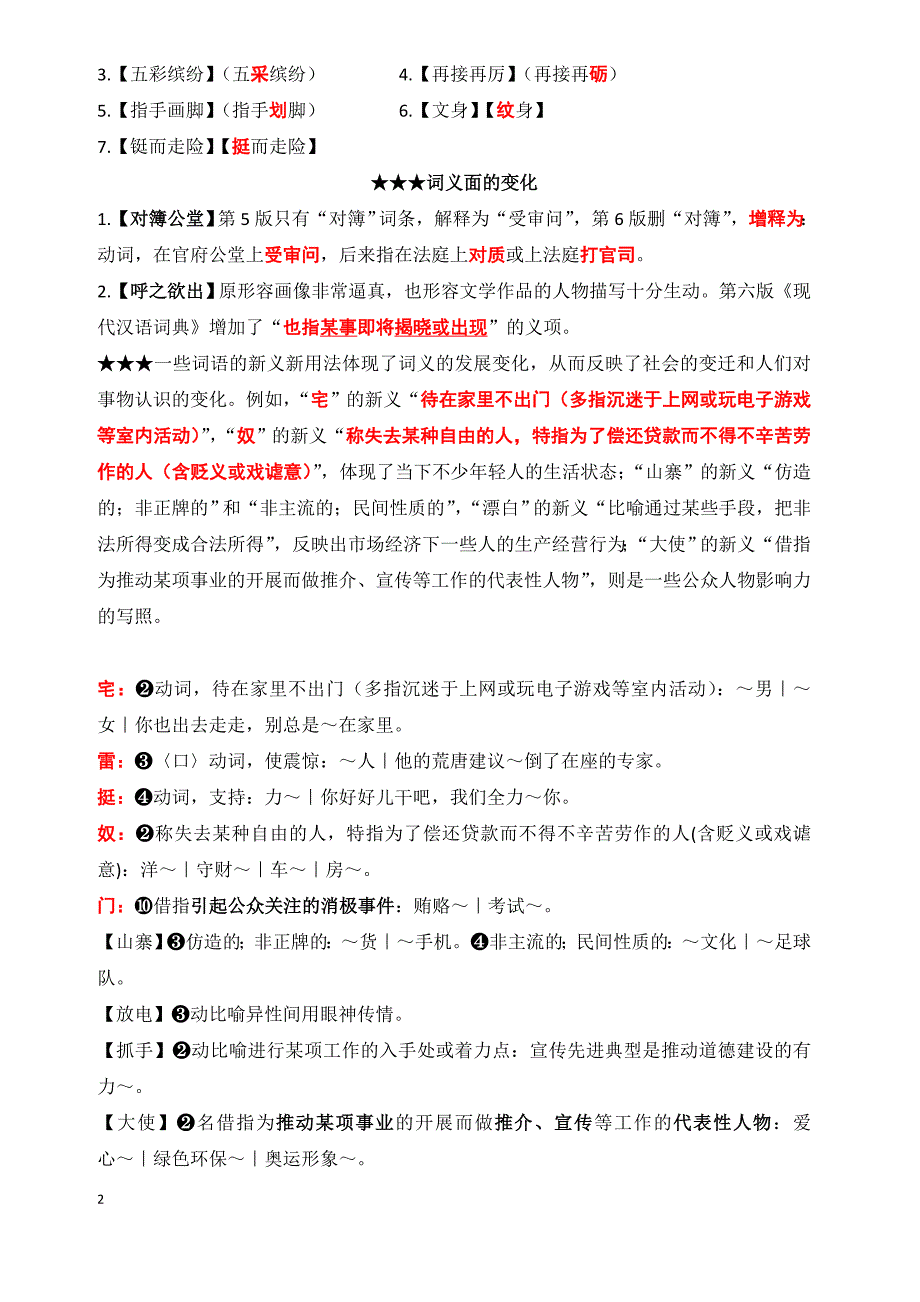 3.【五彩缤纷】（五采缤纷）

4.【再接再厉】（再接再砺）

5.【指手画脚】（指手划脚）

6.【文身】【纹身】

7.【铤而走险】【挺而走险】

★★★词义面的变化

1.【对簿公堂】第 5 版只有“对簿”词条，解释为“受审问”，第 6 版删“对簿”，增释为：动词，在官府公堂上受审问，后来指在法庭上对质或上法庭打官司。

2.【呼之欲出】原形容画像非常逼真，也形容文学作品的人物描写十分生动。第六版《现代汉语词典》增加了“也指某事即将揭晓或出现”的义项。

★★★一些词语的新义新用法体现了词义的发展变化，从而反映了社会的变迁和人们对事物认识的变化。例如，“宅”的新义“待在家里不出门（多指沉迷于上网或玩电子游戏等室内活动）”，“奴”的新义“称失去某种自由的人，特指为了偿还贷款而不得不辛苦劳作的人（含贬义或戏谑意）”，体现了当下不少年轻人的生活状态；“山寨”的新义“仿造的；非正牌的”和“非主流的；民间性质的”，“漂白”的新义“比喻通过某些手段，把非法所得变成合法所得”，反映出市场经济下一些人的生产经营行为；“大使”的新义“借指为推动某项事业的开展而做推介、宣传等工作的代表性人物”，则是一些公众人物影响力的写照。

宅：❷动词，待在家里不出门（多指沉迷于上网或玩电子游戏等室内活动）：～男｜～女｜你也出去走走，别总是～在家里。

雷：❸〈口〉动词，使震惊：～人｜他的荒唐建议～倒了在座的专家。

挺：❹动词，支持：力～｜你好好儿干吧，我们全力～你。

奴：❷称失去某种自由的人，特指为了偿还贷款而不得不辛苦劳作的人(含贬义或戏谑意)：洋～｜守财～｜车～｜房～。

门：❿借指引起公众关注的消极事件：贿赂～｜考试～。

【山寨】❸仿造的；非正牌的：～货｜～手机。❹非主流的；民间性质的：～文化｜～足球队。

【放电】❸动比喻异性间用眼神传情。

【抓手】❷动比喻进行某项工作的入手处或着力点：宣传先进典型是推动道德建设的有力～。

【大使】❷名借指为推动某项事业的开展而做推介、宣传等工作的代表性人物：爱心～｜绿色环保～｜奥运形象～。

2